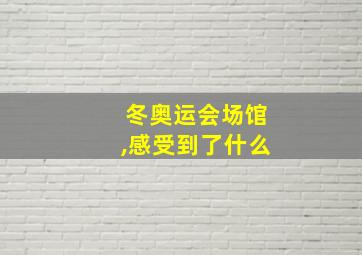 冬奥运会场馆
,感受到了什么